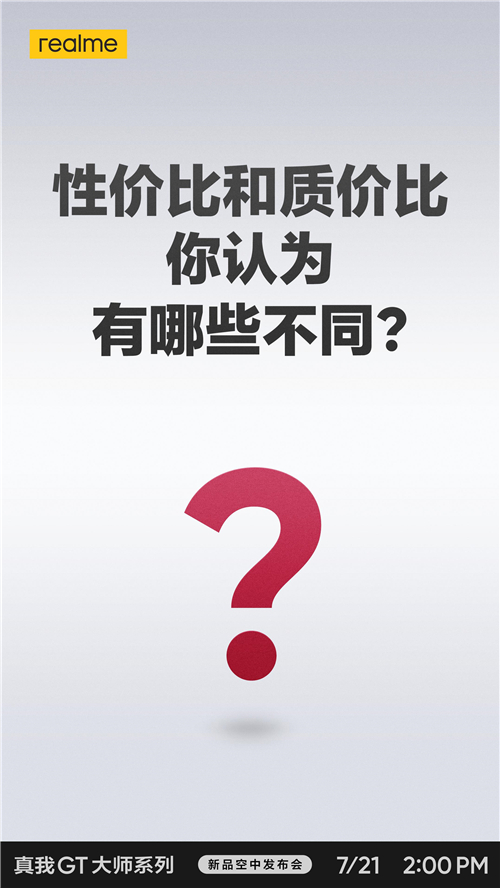 realme

性价比和质价比
你认为
有哪些不同？

?

真我 GT 大师系列 新品空中发布会 7/21 2:00 PM